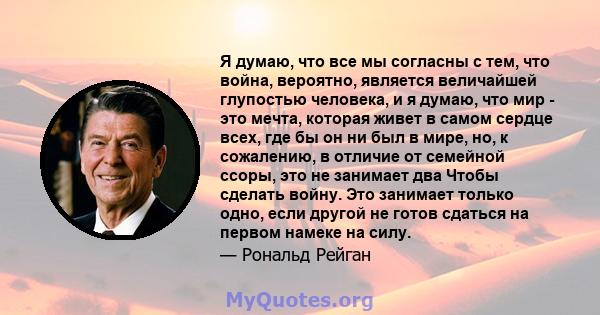 Я думаю, что все мы согласны с тем, что война, вероятно, является величайшей глупостью человека, и я думаю, что мир - это мечта, которая живет в самом сердце всех, где бы он ни был в мире, но, к сожалению, в отличие от семейной ссоры, это не занимает два Чтобы сделать войну. Это занимает только одно, если другой не готов сдаться на первом намеке на силу.
— Рональд Рейган

MyQuotes.org